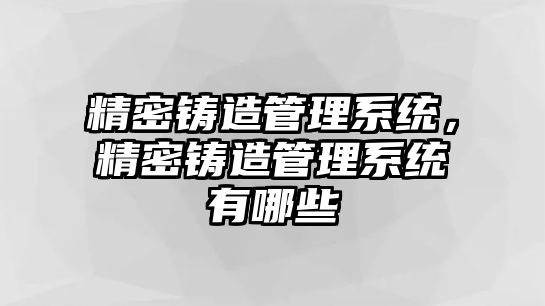 精密铸造管理系统，精密铸造管理系统有哪些